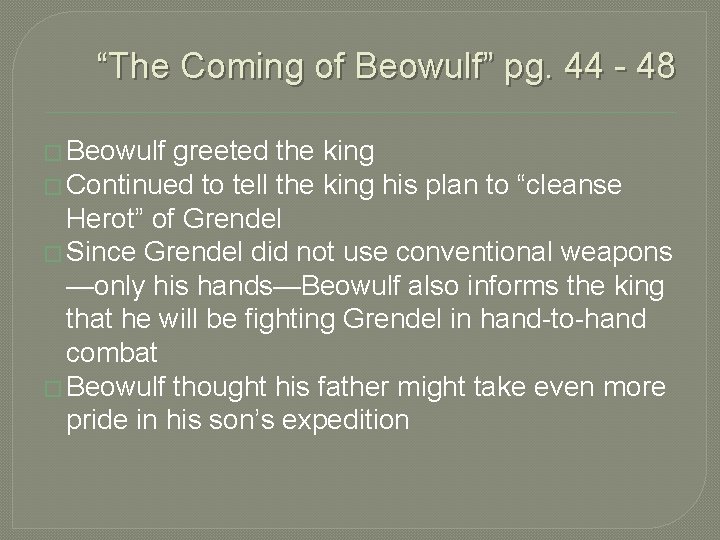 “The Coming of Beowulf” pg. 44 - 48

Beowulf greeted the king

Continued to tell the king his plan to “cleanse Herot” of Grendel

Since Grendel did not use conventional weapons—only his hands—Beowulf also informs the king that he will be fighting Grendel in hand-to-hand combat

Beowulf thought his father might take even more pride in his son’s expedition